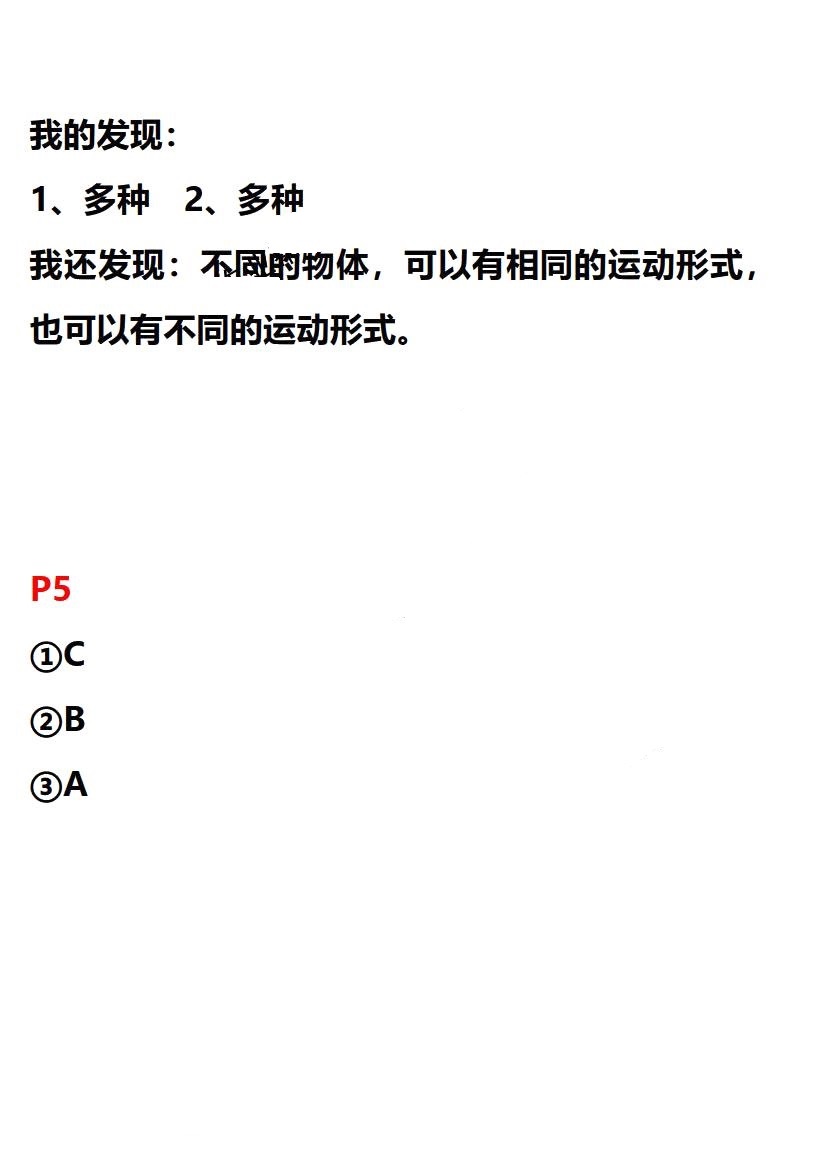 我的发现：
1、多种　2、多种
我还发现：不同的物体，可以有相同的运动形式，也可以有不同的运动形式。

P5
①C
②B
③A